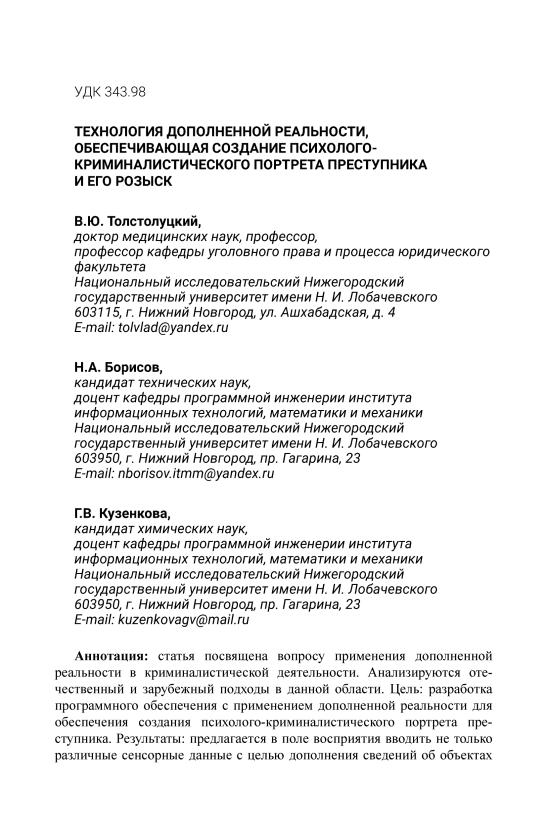 УДК 343.98

ТЕХНОЛОГИЯ ДОПОЛНЕННОЙ РЕАЛЬНОСТИ, ОБЕСПЕЧИВАЮЩАЯ СОЗДАНИЕ ПСИХОЛОГО-КРИМИНАЛИСТИЧЕСКОГО ПОРТРЕТА ПРЕСТУПНИКА И ЕГО РОЗЫСК

В.Ю. Толстолуцкий,
доктор медицинских наук, профессор,
профессор кафедры уголовного права и процесса юридического факультета
Национальный исследовательский Нижегородский государственный университет имени Н. И. Лобачевского
603115, г. Нижний Новгород, ул. Ашхабадская, д. 4
E-mail: tolvlad@yandex.ru

Н.А. Борисов,
кандидат технических наук,
доцент кафедры программной инженерии института информационных технологий, математики и механики
Национальный исследовательский Нижегородский государственный университет имени Н. И. Лобачевского
603950, г. Нижний Новгород, пр. Гагарина, 23
E-mail: nborisov.itmm@yandex.ru

Г.В. Кузенкова,
кандидат химических наук,
доцент кафедры программной инженерии института информационных технологий, математики и механики
Национальный исследовательский Нижегородский государственный университет имени Н. И. Лобачевского
603950, г. Нижний Новгород, пр. Гагарина, 23
E-mail: kuzenkovagv@mail.ru

Аннотация: статья посвящена вопросу применения дополненной реальности в криминалистической деятельности. Анализируются отечественный и зарубежный подходы в данной области. Цель: разработка программного обеспечения с применением дополненной реальности для обеспечения создания психолого-криминалистического портрета преступника. Результаты: предлагается в поле восприятия вводить не только различные сенсорные данные с целью дополнения сведений об объектах